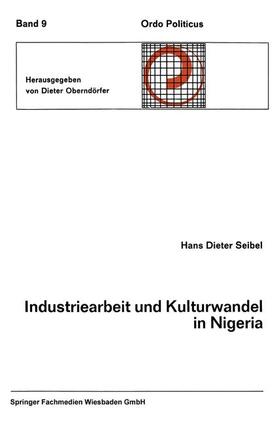 Band 9

Ordo Politicus

Herausgegeben von Dieter Oberndörfer

Hans Dieter Seibel

Industriearbeit und Kulturwandel in Nigeria

Springer Fachmedien Wiesbaden GmbH